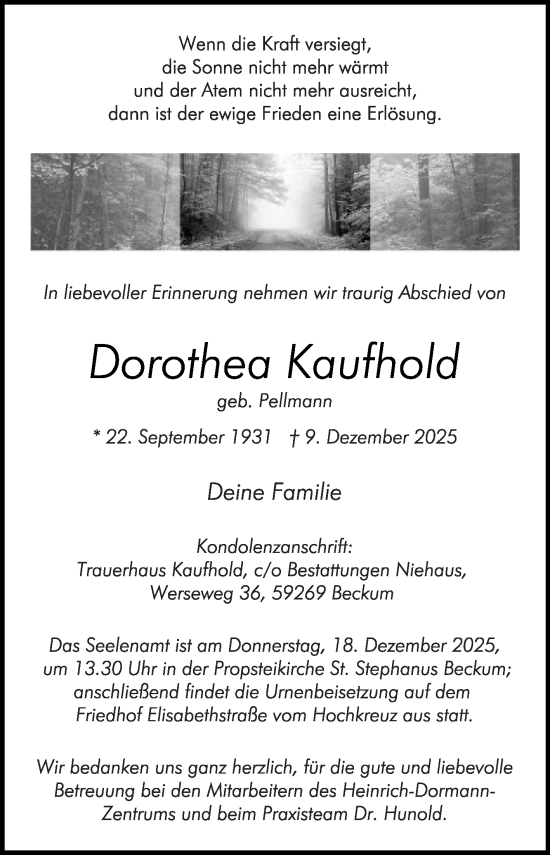 Wenn die Kraft versiegt,
die Sonne nicht mehr wärmt
und der Atem nicht mehr ausreicht,
dann ist der ewige Frieden eine Erlösung.

In liebevoller Erinnerung nehmen wir traurig Abschied von

Dorothea Kaufhold

geb. Pellmann

* 22. September 1931 † 9. Dezember 2025

Deine Familie

Kondolenzanschrift:
Trauerhaus Kaufhold, c/o Bestattungen Niehaus,
Werseweg 36, 59269 Beckum

Das Seelenamt ist am Donnerstag, 18. Dezember 2025, um 13.30 Uhr in der Propsteikirche St. Stephanus Beckum; anschließend findet die Urnenbeisetzung auf dem Friedhof Elisabethstraße vom Hochkreuz aus statt.

Wir bedanken uns ganz herzlich, für die gute und liebevolle Betreuung bei den Mitarbeitern des Heinrich-Dormann-Zentrums und beim Praxisteam Dr. Hunold.